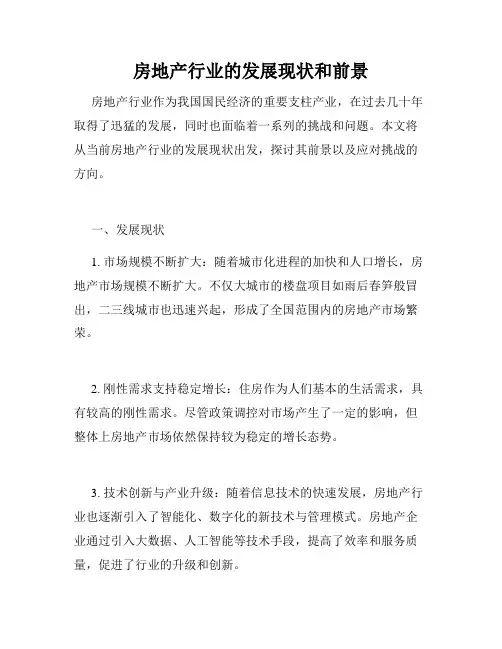 房地产行业的发展现状和前景

房地产行业作为我国国民经济的重要支柱产业，在过去几十年取得了迅猛的发展，同时也面临着一系列的挑战和问题。本文将从当前房地产行业的发展现状出发，探讨其前景以及应对挑战的方向。

一、发展现状

1. 市场规模不断扩大：随着城市化进程的加快和人口增长，房地产市场规模不断扩大。不仅大城市的楼盘项目如雨后春笋般冒出，二三线城市也迅速兴起，形成了全国范围内的房地产市场繁荣。

2. 刚性需求支持稳定增长：住房作为人们基本的生活需求，具有较高的刚性需求。尽管政策调控对市场产生了一定的影响，但整体上房地产市场依然保持较为稳定的增长态势。

3. 技术创新与产业升级：随着信息技术的快速发展，房地产行业也逐渐引入了智能化、数字化的新技术与管理模式。房地产企业通过引入大数据、人工智能等技术手段，提高了效率和服务质量，促进了行业的升级和创新。